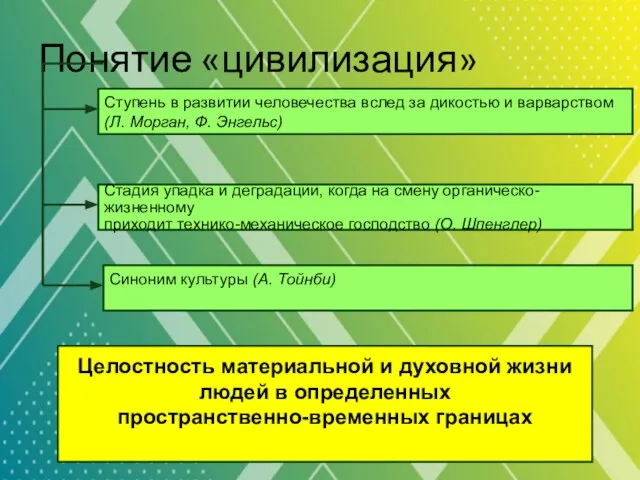 Понятие «цивилизация»

Ступень в развитии человечества вслед за дикостью и варварством (Л. Морган, Ф. Энгельс)

Стадия упадка и деградации, когда на смену органическо-жизненному приходит технико-механическое господство (О. Шпенглер)

Синоним культуры (А. Тойнби)

Целостность материальной и духовной жизни людей в определенных пространственно-временных границах